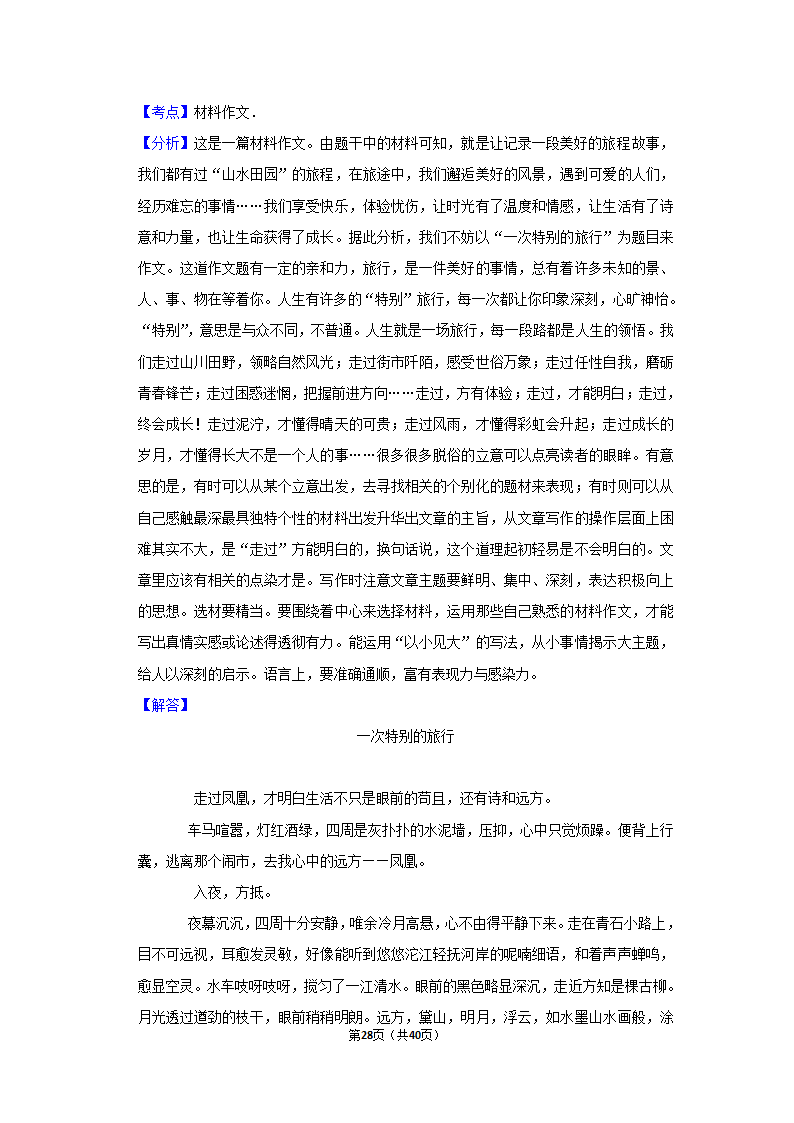 【考点】材料作文．

【分析】这是一篇材料作文。由题干中的材料可知，就是让记录一段美好的旅程故事，我们都有过“山水田园”的旅程，在旅途中，我们邂逅美好的风景，遇到可爱的人们，经历难忘的事情……我们享受快乐，体验忧伤，让时光有了温度和情感，让生活有了诗意和力量，也让生命获得了成长。据此分析，我们不妨以“一次特别的旅行”为题目来作文。这道作文题有一定的亲和力，旅行，是一件美好的事情，总有着许多未知的景、人、事、物在等着你。人生有许多的“特别”旅行，每一次都让你印象深刻，心旷神怡。“特别”，意思是与众不同，不普通。人生就是一场旅行，每一段路都是人生的领悟。我们走过山川田野，领略自然风光；走过街市阡陌，感受世俗万象；走过任性自我，磨砺青春锋芒；走过困惑迷惘，把握前进方向……走过，方有体验；走过，才能明白；走过，终会成长！走过泥泞，才懂得晴天的可贵；走过风雨，才懂得彩虹会升起；走过成长的岁月，才懂得长大不是一个人的事……很多很多脱俗的立意可以点亮读者的眼眸。有意思的是，有时可以从某个立意出发，去寻找相关的个别化的题材来表现；有时则可以从自己感触最深最具独特个性的材料出发升华出文章的主旨，从文章写作的操作层面上困难其实不大，是“走过”方能明白的，换句话说，这个道理起初轻易是不会明白的。文章里应该有相关的点染才是。写作时注意文章主题要鲜明、集中、深刻，表达积极向上的思想。选材要精当。要围绕着中心来选择材料，运用那些自己熟悉的材料作文，才能写出真情实感或论述得透彻有力。能运用“以小见大”的写法，从小事情揭示大主题，给人以深刻的启示。语言上，要准确通顺，富有表现力与感染力。

【解答】

一次特别的旅行

走过凤凰，才明白生活不只是眼前的苟且，还有诗和远方。

车马喧嚣，灯红酒绿，四周是灰扑扑的水泥墙，压抑，心中只觉烦躁。便背上行囊，逃离那个闹市，去我心中的远方——凤凰。

入夜，方抵。

夜幕沉沉，四周十分安静，唯余冷月高悬，心不由得平静下来。走在青石小路上，目不可远视，耳愈发灵敏，好像能听到悠悠沱江轻抚河岸的呢喃细语，和着声声蝉鸣，愈显空灵。水车吱呀吱呀，搅匀了一江清水。眼前的黑色略显深沉，走近方知是棵古柳。月光透过遒劲的枝干，眼前稍稍明朗。远方，黛山，明月，浮云，如水墨山水画般，涂

第28页（共40页）